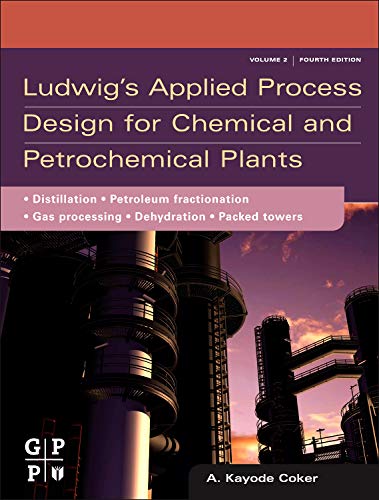 VOLUME 2 | FOURTH EDITION

Ludwig's Applied Process Design for Chemical and Petrochemical Plants

• Distillation • Petroleum fractionation
• Gas processing • Dehydration • Packed towers

G P
P

A. Kayode Coker